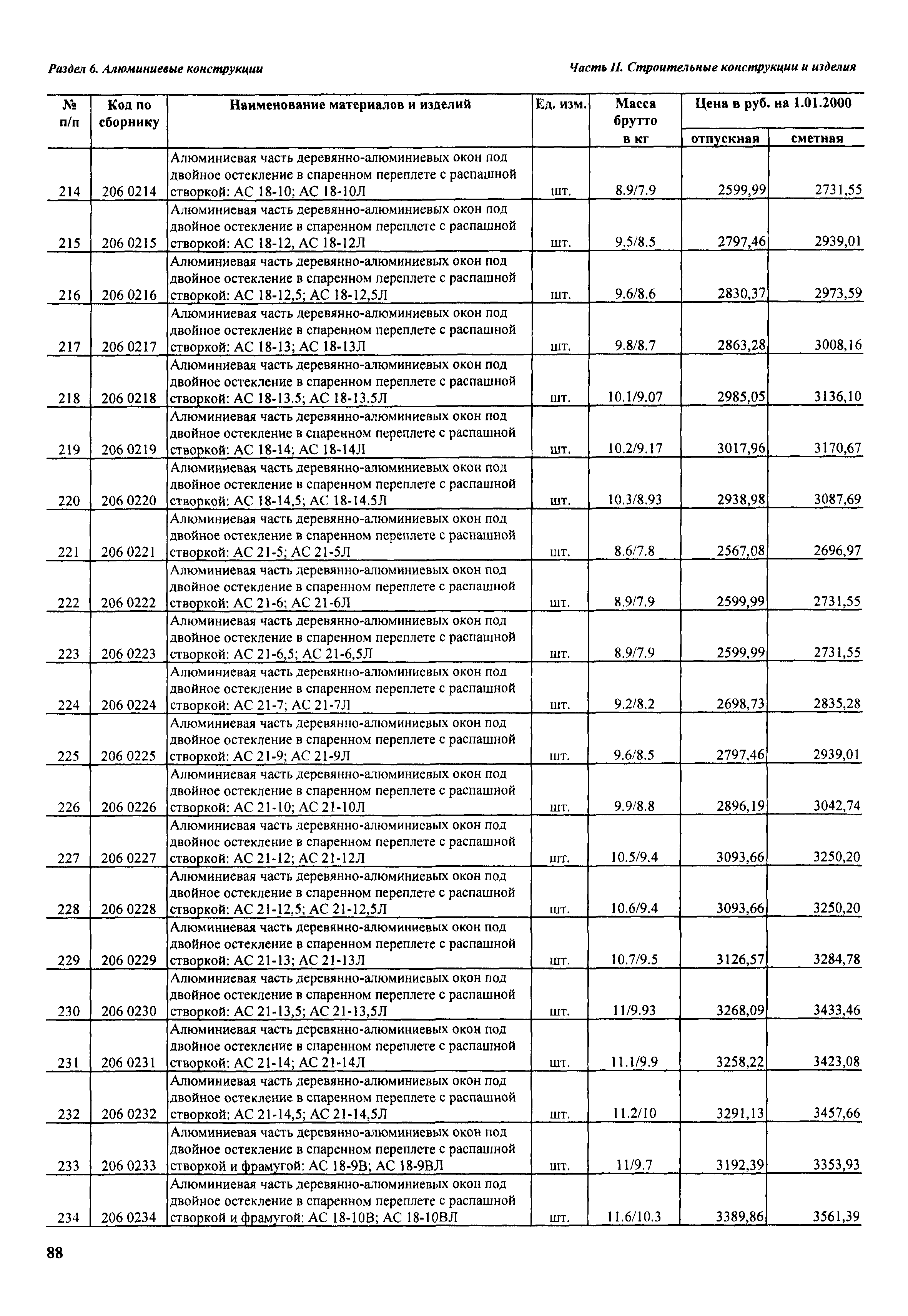 Раздел 6. Алюминиевые конструкции

Часть II. Строительные конструкции и изделия

| № п/п | Код по сборнику | Наименование материалов и изделий | Ед. изм. | Масса брутто в кг | Цена в руб. на 1.01.2000 отпускная | Цена в руб. на 1.01.2000 сметная |
|---|---|---|---|---|---|---|
| 214 | 206 0214 | Алюминиевая часть деревянно-алюминиевых окон под двойное остекление в спаренном переплете с распашной створкой: АС 18-10; АС 18-10Л | шт. | 8.9/7.9 | 2599,99 | 2731,55 |
| 215 | 206 0215 | Алюминиевая часть деревянно-алюминиевых окон под двойное остекление в спаренном переплете с распашной створкой: АС 18-12, АС 18-12Л | шт. | 9.5/8.5 | 2797,46 | 2939,01 |
| 216 | 206 0216 | Алюминиевая часть деревянно-алюминиевых окон под двойное остекление в спаренном переплете с распашной створкой: АС 18-12,5; АС 18-12,5Л | шт. | 9.6/8.6 | 2830,37 | 2973,59 |
| 217 | 206 0217 | Алюминиевая часть деревянно-алюминиевых окон под двойное остекление в спаренном переплете с распашной створкой: АС 18-13; АС 18-13Л | шт. | 9.8/8.7 | 2863,28 | 3008,16 |
| 218 | 206 0218 | Алюминиевая часть деревянно-алюминиевых окон под двойное остекление в спаренном переплете с распашной створкой: АС 18-13.5; АС 18-13.5Л | шт. | 10.1/9.07 | 2985,05 | 3136,10 |
| 219 | 206 0219 | Алюминиевая часть деревянно-алюминиевых окон под двойное остекление в спаренном переплете с распашной створкой: АС 18-14; АС 18-14Л | шт. | 10.2/9.17 | 3017,96 | 3170,67 |
| 220 | 206 0220 | Алюминиевая часть деревянно-алюминиевых окон под двойное остекление в спаренном переплете с распашной створкой: АС 18-14,5; АС 18-14.5Л | шт. | 10.3/8.93 | 2938,98 | 3087,69 |
| 221 | 206 0221 | Алюминиевая часть деревянно-алюминиевых окон под двойное остекление в спаренном переплете с распашной створкой: АС 21-5; АС 21-5Л | шт. | 8.6/7.8 | 2567,08 | 2696,97 |
| 222 | 206 0222 | Алюминиевая часть деревянно-алюминиевых окон под двойное остекление в спаренном переплете с распашной створкой: АС 21-6; АС 21-6Л | шт. | 8.9/7.9 | 2599,99 | 2731,55 |
| 223 | 206 0223 | Алюминиевая часть деревянно-алюминиевых окон под двойное остекление в спаренном переплете с распашной створкой: АС 21-6,5; АС 21-6,5Л | шт. | 8.9/7.9 | 2599,99 | 2731,55 |
| 224 | 206 0224 | Алюминиевая часть деревянно-алюминиевых окон под двойное остекление в спаренном переплете с распашной створкой: АС 21-7; АС 21-7Л | шт. | 9.2/8.2 | 2698,73 | 2835,28 |
| 225 | 206 0225 | Алюминиевая часть деревянно-алюминиевых окон под двойное остекление в спаренном переплете с распашной створкой: АС 21-9; АС 21-9Л | шт. | 9.6/8.5 | 2797,46 | 2939,01 |
| 226 | 206 0226 | Алюминиевая часть деревянно-алюминиевых окон под двойное остекление в спаренном переплете с распашной створкой: АС 21-10; АС 21-10Л | шт. | 9.9/8.8 | 2896,19 | 3042,74 |
| 227 | 206 0227 | Алюминиевая часть деревянно-алюминиевых окон под двойное остекление в спаренном переплете с распашной створкой: АС 21-12; АС 21-12Л | шт. | 10.5/9.4 | 3093,66 | 3250,20 |
| 228 | 206 0228 | Алюминиевая часть деревянно-алюминиевых окон под двойное остекление в спаренном переплете с распашной створкой: АС 21-12,5; АС 21-12,5Л | шт. | 10.6/9.4 | 3093,66 | 3250,20 |
| 229 | 206 0229 | Алюминиевая часть деревянно-алюминиевых окон под двойное остекление в спаренном переплете с распашной створкой: АС 21-13; АС 21-13Л | шт. | 10.7/9.5 | 3126,57 | 3284,78 |
| 230 | 206 0230 | Алюминиевая часть деревянно-алюминиевых окон под двойное остекление в спаренном переплете с распашной створкой: АС 21-13,5; АС 21-13,5Л | шт. | 11/9.93 | 3268,09 | 3433,46 |
| 231 | 206 0231 | Алюминиевая часть деревянно-алюминиевых окон под двойное остекление в спаренном переплете с распашной створкой: АС 21-14; АС 21-14Л | шт. | 11.1/9.9 | 3258,22 | 3423,08 |
| 232 | 206 0232 | Алюминиевая часть деревянно-алюминиевых окон под двойное остекление в спаренном переплете с распашной створкой: АС 21-14,5; АС 21-14,5Л | шт. | 11.2/10 | 3291,13 | 3457,66 |
| 233 | 206 0233 | Алюминиевая часть деревянно-алюминиевых окон под двойное остекление в спаренном переплете с распашной створкой и фрамугой: АС 18-9В; АС 18-9ВЛ | шт. | 11/9.7 | 3192,39 | 3353,93 |
| 234 | 206 0234 | Алюминиевая часть деревянно-алюминиевых окон под двойное остекление в спаренном переплете с распашной створкой и фрамугой: АС 18-10В; АС 18-10ВЛ | шт. | 11.6/10.3 | 3389,86 | 3561,39 |

88